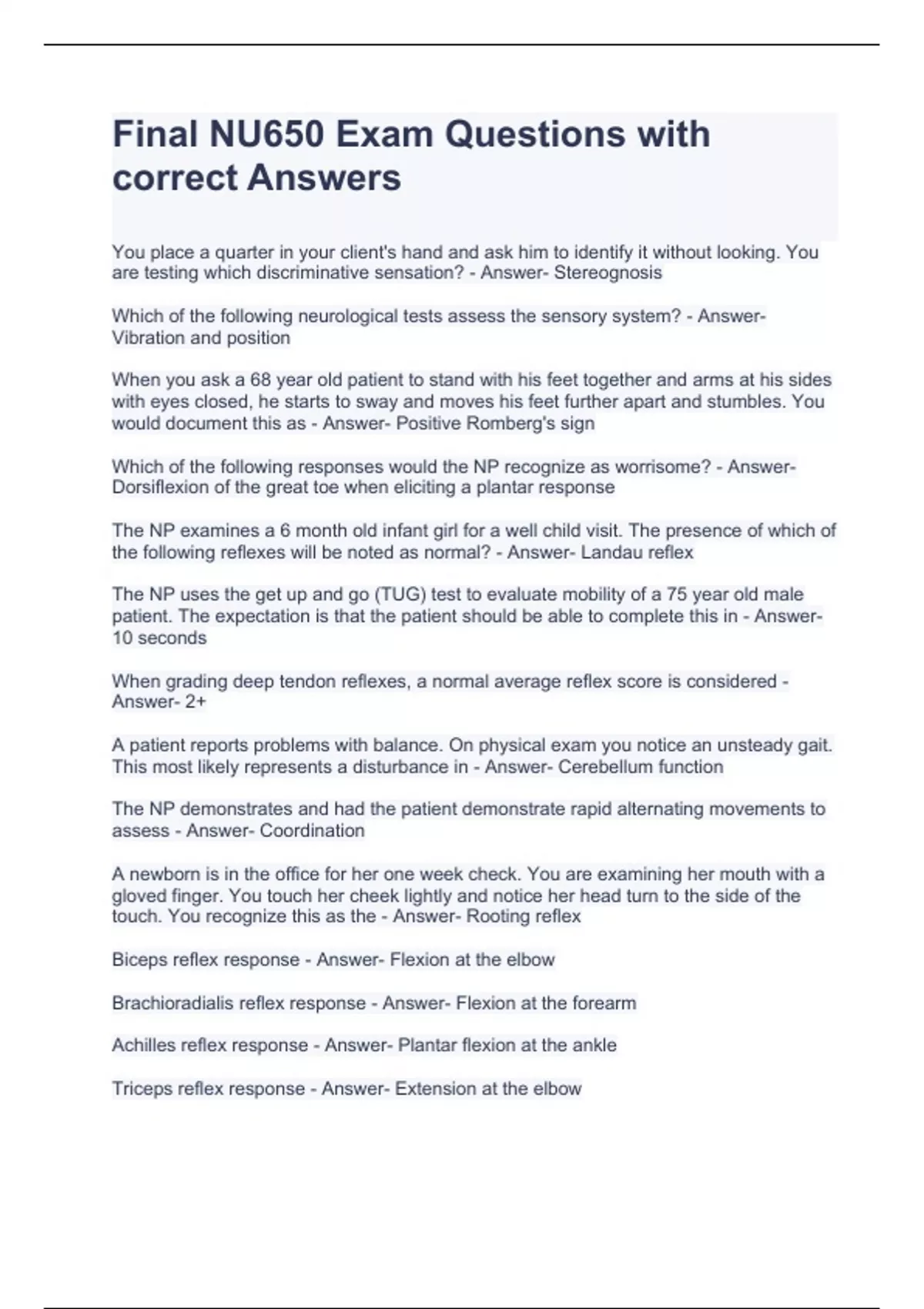 Final NU650 Exam Questions with correct Answers

You place a quarter in your client's hand and ask him to identify it without looking. You are testing which discriminative sensation? - Answer- Stereognosis

Which of the following neurological tests assess the sensory system? - Answer- Vibration and position

When you ask a 68 year old patient to stand with his feet together and arms at his sides with eyes closed, he starts to sway and moves his feet further apart and stumbles. You would document this as - Answer- Positive Romberg's sign

Which of the following responses would the NP recognize as worrisome? - Answer- Dorsiflexion of the great toe when eliciting a plantar response

The NP examines a 6 month old infant girl for a well child visit. The presence of which of the following reflexes will be noted as normal? - Answer- Landau reflex

The NP uses the get up and go (TUG) test to evaluate mobility of a 75 year old male patient. The expectation is that the patient should be able to complete this in - Answer- 10 seconds

When grading deep tendon reflexes, a normal average reflex score is considered - Answer- 2+

A patient reports problems with balance. On physical exam you notice an unsteady gait. This most likely represents a disturbance in - Answer- Cerebellum function

The NP demonstrates and had the patient demonstrate rapid alternating movements to assess - Answer- Coordination

A newborn is in the office for her one week check. You are examining her mouth with a gloved finger. You touch her cheek lightly and notice her head turn to the side of the touch. You recognize this as the - Answer- Rooting reflex

Biceps reflex response - Answer- Flexion at the elbow

Brachioradialis reflex response - Answer- Flexion at the forearm

Achilles reflex response - Answer- Plantar flexion at the ankle

Triceps reflex response - Answer- Extension at the elbow